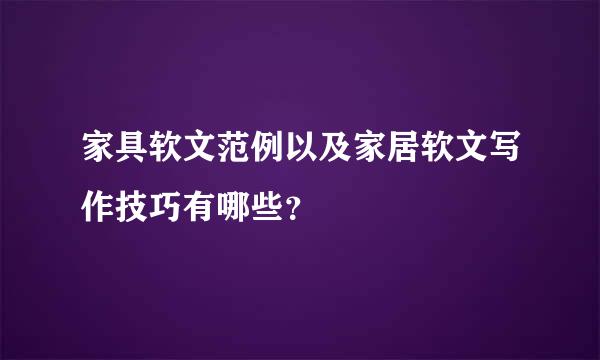 家具软文范例以及家居软文写作技巧有哪些?